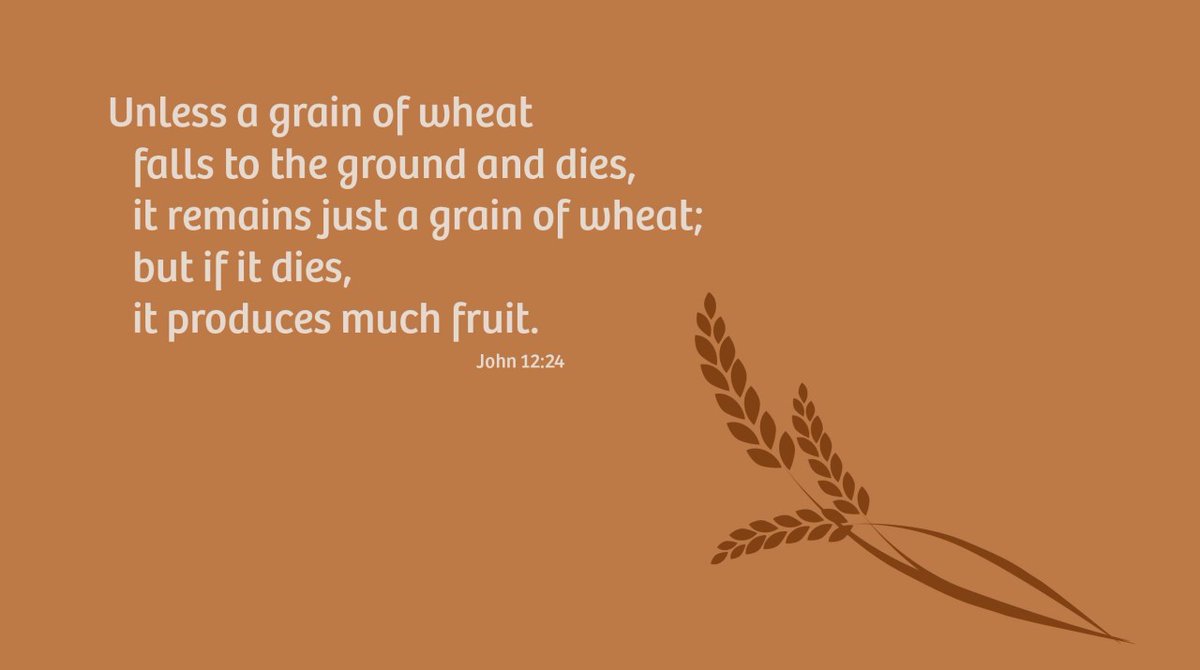 Unless a grain of wheat
falls to the ground and dies,
it remains just a grain of wheat;
but if it dies,
it produces much fruit.

John 12:24